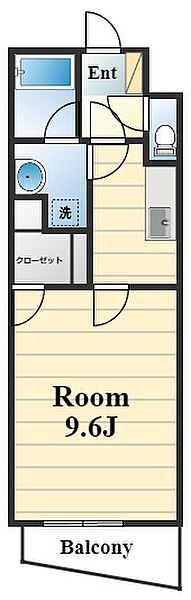 Ent

洗

クローゼット

Room
9.6J

Balcony